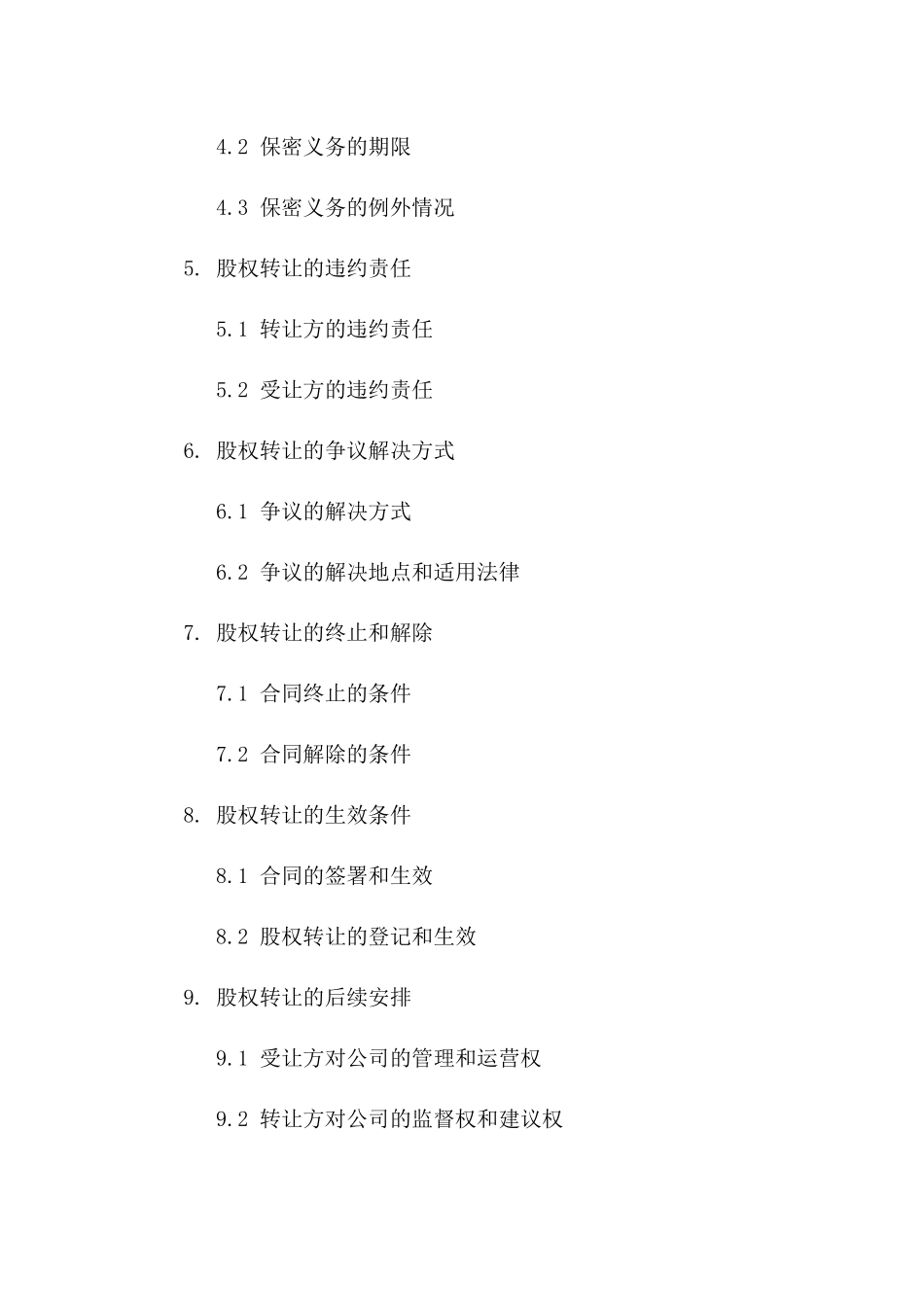 4.2 保密义务的期限

4.3 保密义务的例外情况

5. 股权转让的违约责任

5.1 转让方的违约责任

5.2 受让方的违约责任

6. 股权转让的争议解决方式

6.1 争议的解决方式

6.2 争议的解决地点和适用法律

7. 股权转让的终止和解除

7.1 合同终止的条件

7.2 合同解除的条件

8. 股权转让的生效条件

8.1 合同的签署和生效

8.2 股权转让的登记和生效

9. 股权转让的后续安排

9.1 受让方对公司的管理和运营权

9.2 转让方对公司的监督权和建议权